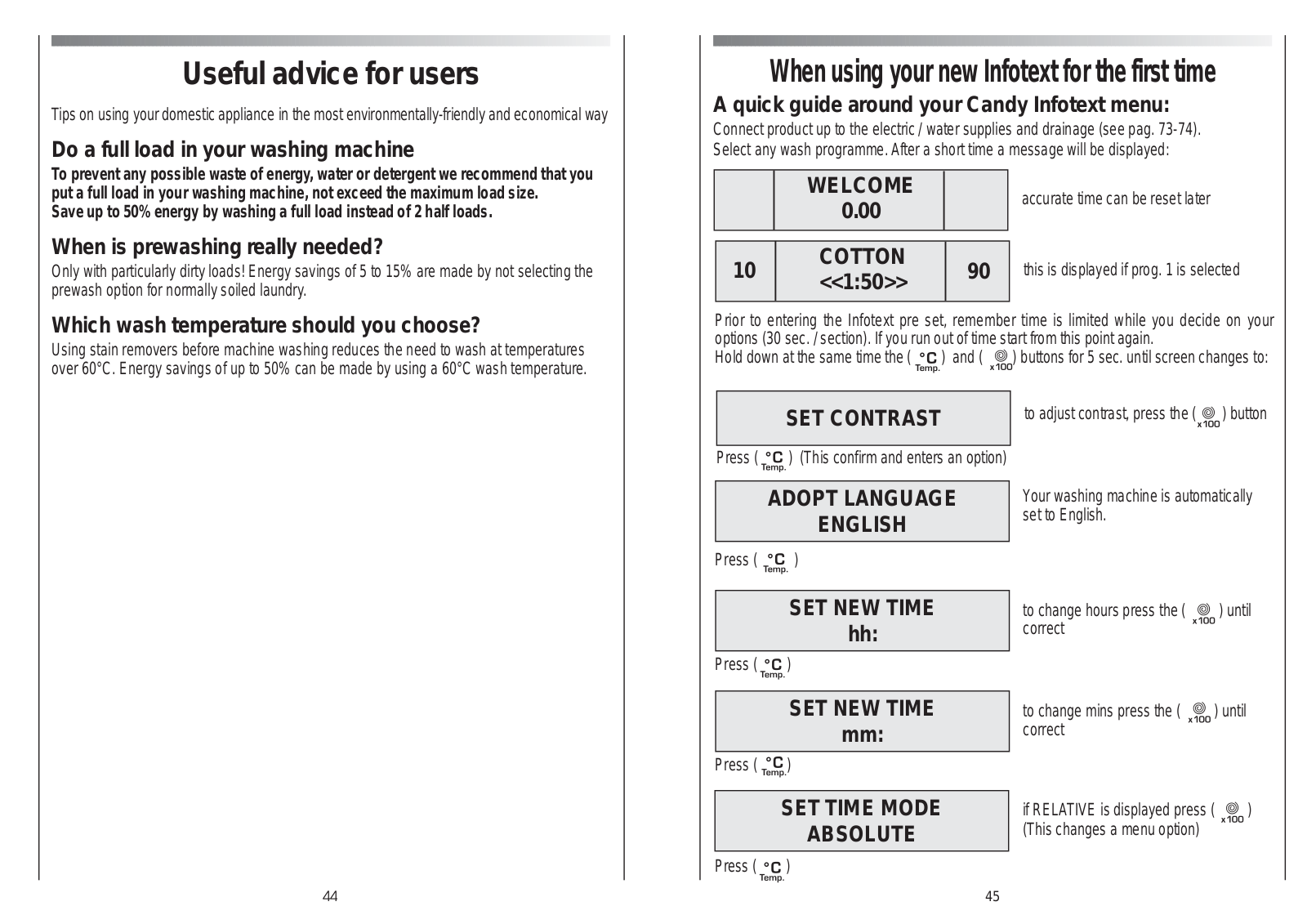 Useful advice for users

Tips on using your domestic appliance in the most environmentally-friendly and economical way

Do a full load in your washing machine

To prevent any possible waste of energy, water or detergent we recommend that you put a full load in your washing machine, not exceed the maximum load size.
Save up to 50% energy by washing a full load instead of 2 half loads.

When is prewashing really needed?

Only with particularly dirty loads! Energy savings of 5 to 15% are made by not selecting the prewash option for normally soiled laundry.

Which wash temperature should you choose?

Using stain removers before machine washing reduces the need to wash at temperatures over 60°C. Energy savings of up to 50% can be made by using a 60°C wash temperature.

44

When using your new Infotext for the first time

A quick guide around your Candy Infotext menu:

Connect product up to the electric / water supplies and drainage (see pag. 73-74).
Select any wash programme. After a short time a message will be displayed:

WELCOME
0.00

accurate time can be reset later

10 COTTON <<1:50>> 90

this is displayed if prog. 1 is selected

Prior to entering the Infotext pre set, remember time is limited while you decide on your options (30 sec. / section). If you run out of time start from this point again.
Hold down at the same time the ( °C Temp. ) and ( x100 ) buttons for 5 sec. until screen changes to:

SET CONTRAST

to adjust contrast, press the ( x100 ) button

Press ( °C Temp. ) (This confirm and enters an option)

ADOPT LANGUAGE
ENGLISH

Your washing machine is automatically set to English.

Press ( °C Temp. )

SET NEW TIME
hh:

to change hours press the ( x100 ) until correct

Press ( °C Temp. )

SET NEW TIME
mm:

to change mins press the ( x100 ) until correct

Press ( °C Temp. )

SET TIME MODE
ABSOLUTE

if RELATIVE is displayed press ( x100 )
(This changes a menu option)

Press ( °C Temp. )

45